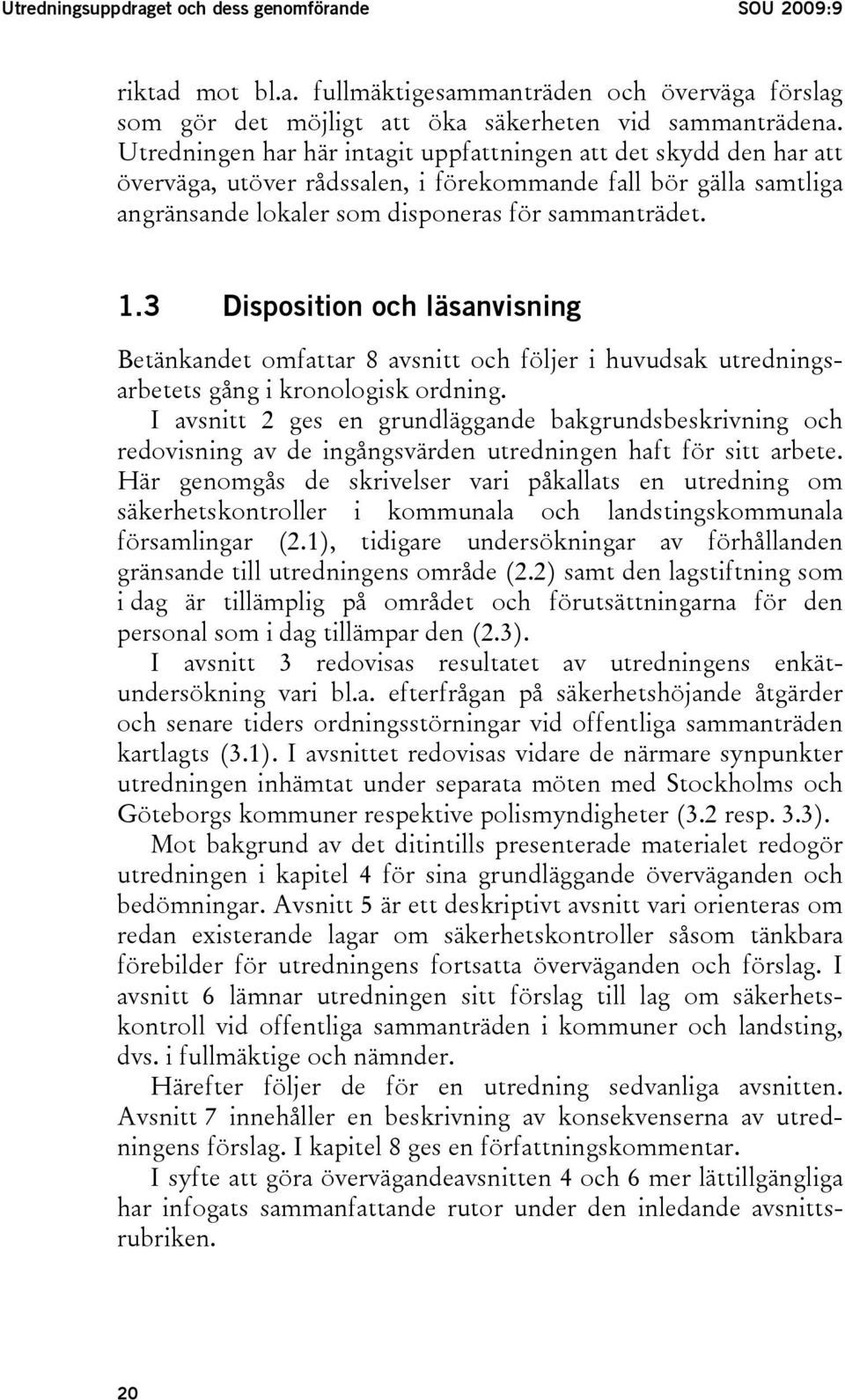 Utredningsuppdraget och dess genomförande SOU 2009:9

riktad mot bl.a. fullmäktigesammanträden och överväga förslag som gör det möjligt att öka säkerheten vid sammanträdena. Utredningen har här intagit uppfattningen att det skydd den har att överväga, utöver rådssalen, i förekommande fall bör gälla samtliga angränsande lokaler som disponeras för sammanträdet.

1.3 Disposition och läsanvisning

Betänkandet omfattar 8 avsnitt och följer i huvudsak utredningsarbetets gång i kronologisk ordning.

I avsnitt 2 ges en grundläggande bakgrundsbeskrivning och redovisning av de ingångsvärden utredningen haft för sitt arbete. Här genomgås de skrivelser vari påkallats en utredning om säkerhetskontroller i kommunala och landstingskommunala församlingar (2.1), tidigare undersökningar av förhållanden gränsande till utredningens område (2.2) samt den lagstiftning som i dag är tillämplig på området och förutsättningarna för den personal som i dag tillämpar den (2.3).

I avsnitt 3 redovisas resultatet av utredningens enkätundersökning vari bl.a. efterfrågan på säkerhetshöjande åtgärder och senare tiders ordningsstörningar vid offentliga sammanträden kartlagts (3.1). I avsnittet redovisas vidare de närmare synpunkter utredningen inhämtat under separata möten med Stockholms och Göteborgs kommuner respektive polismyndigheter (3.2 resp. 3.3).

Mot bakgrund av det ditintills presenterade materialet redogör utredningen i kapitel 4 för sina grundläggande överväganden och bedömningar. Avsnitt 5 är ett deskriptivt avsnitt vari orienteras om redan existerande lagar om säkerhetskontroller såsom tänkbara förebilder för utredningens fortsatta överväganden och förslag. I avsnitt 6 lämnar utredningen sitt förslag till lag om säkerhetskontroll vid offentliga sammanträden i kommuner och landsting, dvs. i fullmäktige och nämnder.

Härefter följer de för en utredning sedvanliga avsnitten. Avsnitt 7 innehåller en beskrivning av konsekvenserna av utredningens förslag. I kapitel 8 ges en författningskommentar.

I syfte att göra övervägandeavsnitten 4 och 6 mer lättillgängliga har infogats sammanfattande rutor under den inledande avsnittsrubriken.

20